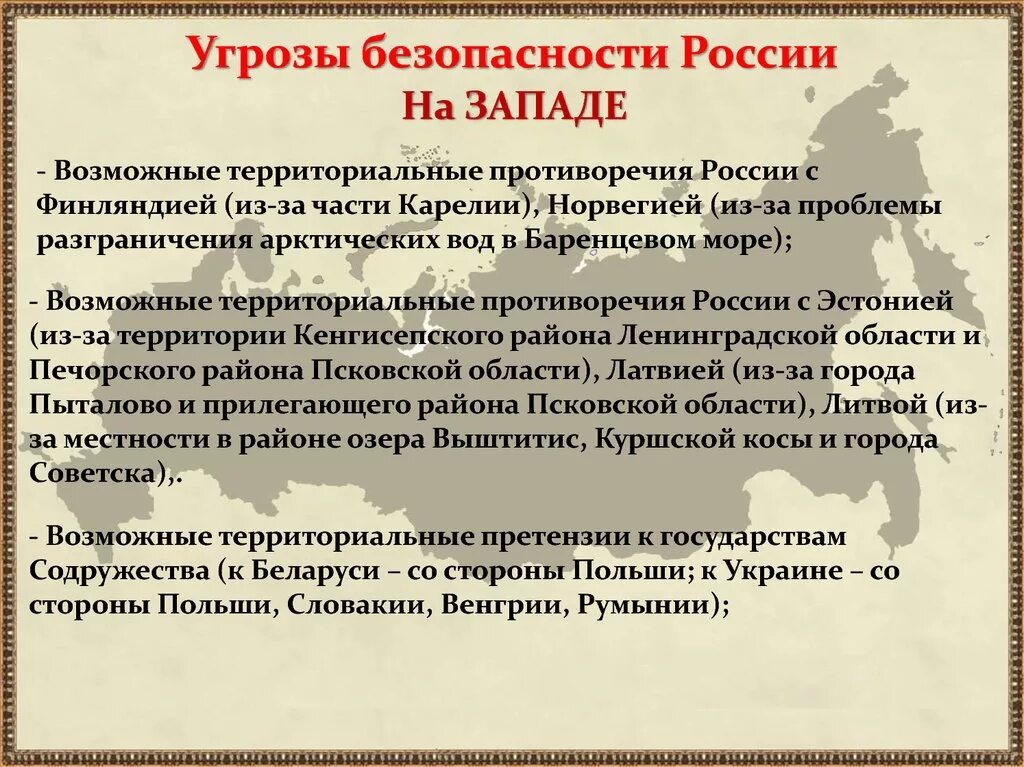 Угрозы безопасности России
На ЗАПАДЕ

- Возможные территориальные противоречия России с Финляндией (из-за части Карелии), Норвегией (из-за проблемы разграничения арктических вод в Баренцевом море);

- Возможные территориальные противоречия России с Эстонией (из-за территории Кенгисепского района Ленинградской области и Печорского района Псковской области), Латвией (из-за города Пыталово и прилегающего района Псковской области), Литвой (из-за местности в районе озера Выштитис, Куршской косы и города Советска),.

- Возможные территориальные претензии к государствам Содружества (к Беларуси – со стороны Польши; к Украине – со стороны Польши, Словакии, Венгрии, Румынии);